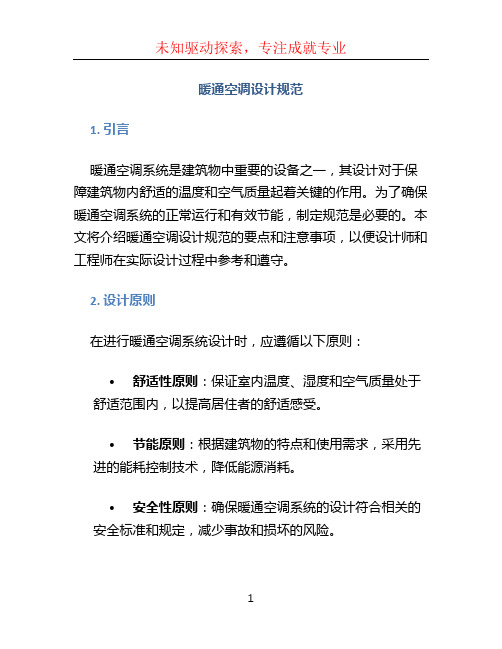 未知驱动探索，专注成就专业

暖通空调设计规范

1. 引言

暖通空调系统是建筑物中重要的设备之一，其设计对于保障建筑物内舒适的温度和空气质量起着关键的作用。为了确保暖通空调系统的正常运行和有效节能，制定规范是必要的。本文将介绍暖通空调设计规范的要点和注意事项，以便设计师和工程师在实际设计过程中参考和遵守。

2. 设计原则

在进行暖通空调系统设计时，应遵循以下原则：

• 舒适性原则：保证室内温度、湿度和空气质量处于舒适范围内，以提高居住者的舒适感受。

• 节能原则：根据建筑物的特点和使用需求，采用先进的能耗控制技术，降低能源消耗。

• 安全性原则：确保暖通空调系统的设计符合相关的安全标准和规定，减少事故和损坏的风险。

1